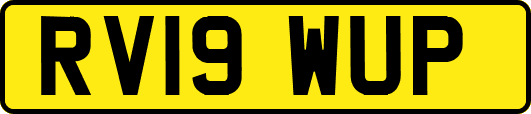 RV19 WUP